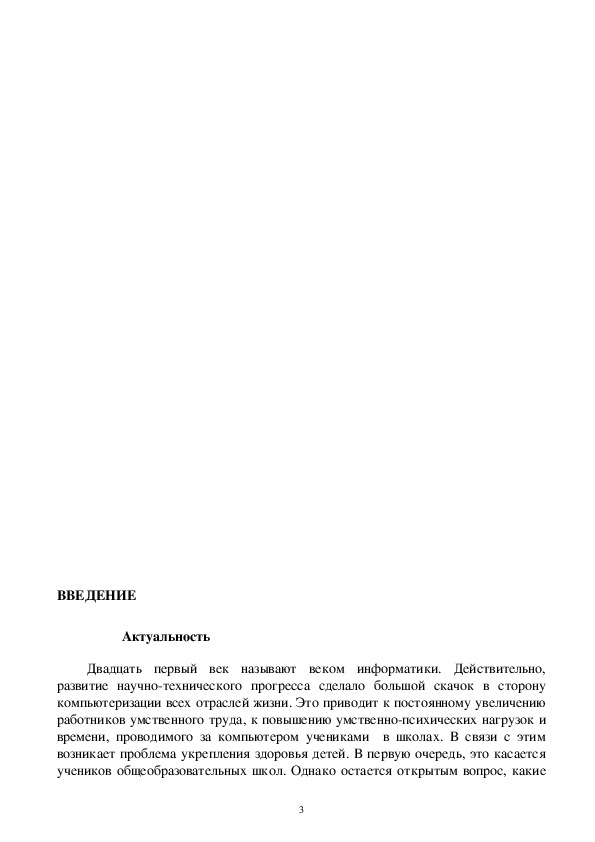 ВВЕДЕНИЕ

Актуальность

Двадцать первый век называют веком информатики. Действительно, развитие научно-технического прогресса сделало большой скачок в сторону компьютеризации всех отраслей жизни. Это приводит к постоянному увеличению работников умственного труда, к повышению умственно-психических нагрузок и времени, проводимого за компьютером учениками в школах. В связи с этим возникает проблема укрепления здоровья детей. В первую очередь, это касается учеников общеобразовательных школ. Однако остается открытым вопрос, какие

3